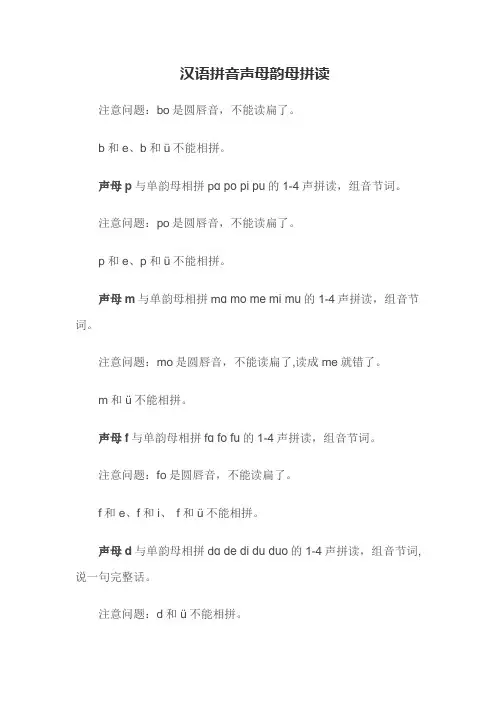 汉语拼音声母韵母拼读

注意问题：bo 是圆唇音，不能读扁了。

b 和 e、b 和 ü 不能相拼。

声母 p 与单韵母相拼 pɑ po pi pu 的 1-4 声拼读，组音节词。

注意问题：po 是圆唇音，不能读扁了。

p 和 e、p 和 ü 不能相拼。

声母 m 与单韵母相拼 mɑ mo me mi mu 的 1-4 声拼读，组音节词。

注意问题：mo 是圆唇音，不能读扁了,读成 me 就错了。

m 和 ü 不能相拼。

声母 f 与单韵母相拼 fɑ fo fu 的 1-4 声拼读，组音节词。

注意问题：fo 是圆唇音，不能读扁了。

f 和 e、f 和 i、 f 和 ü 不能相拼。

声母 d 与单韵母相拼 dɑ de di du duo 的 1-4 声拼读，组音节词,说一句完整话。

注意问题：d 和 ü 不能相拼。